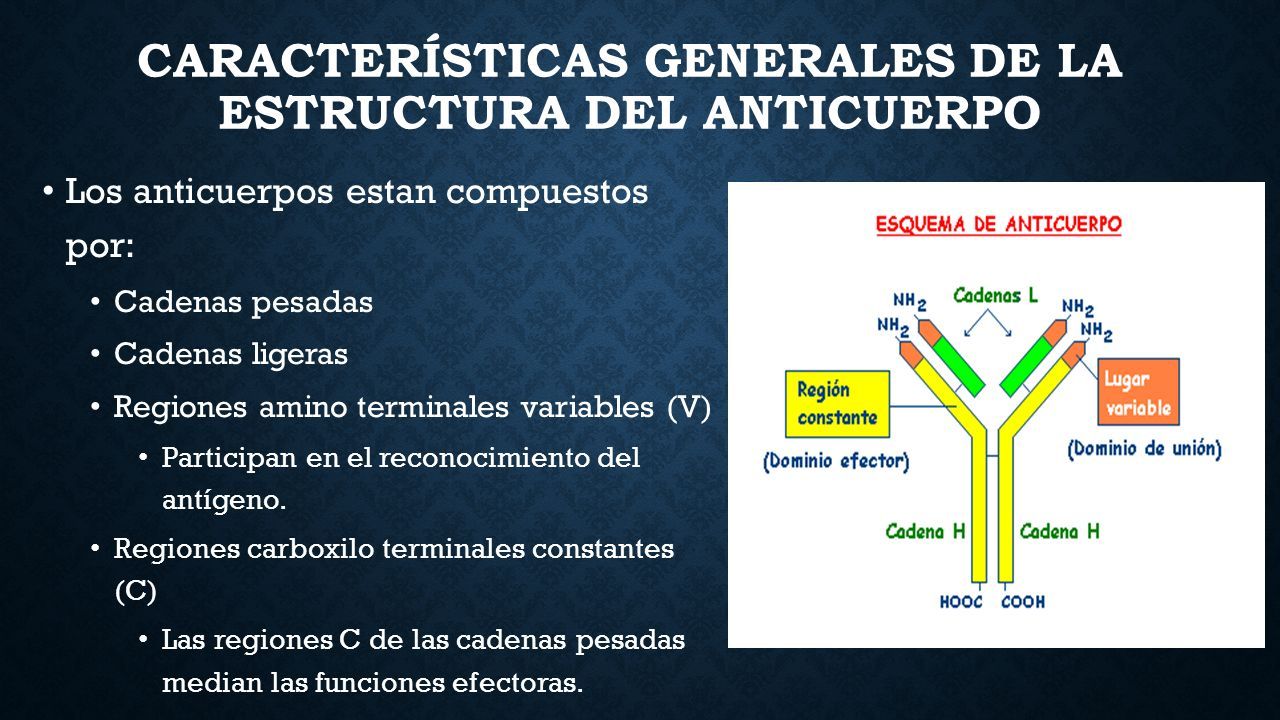 CARACTERÍSTICAS GENERALES DE LA ESTRUCTURA DEL ANTICUERPO

• Los anticuerpos estan compuestos por:
  • Cadenas pesadas
  • Cadenas ligeras
  • Regiones amino terminales variables (V)
    • Participan en el reconocimiento del antígeno.
  • Regiones carboxilo terminales constantes (C)
    • Las regiones C de las cadenas pesadas median las funciones efectoras.

ESQUEMA DE ANTICUERPO

$NH_2$
$NH_2$
Cadenas L
$NH_2$
$NH_2$
Región constante
(Dominio efector)
Lugar variable
(Dominio de unión)
Cadena H
Cadena H
HOOC
COOH